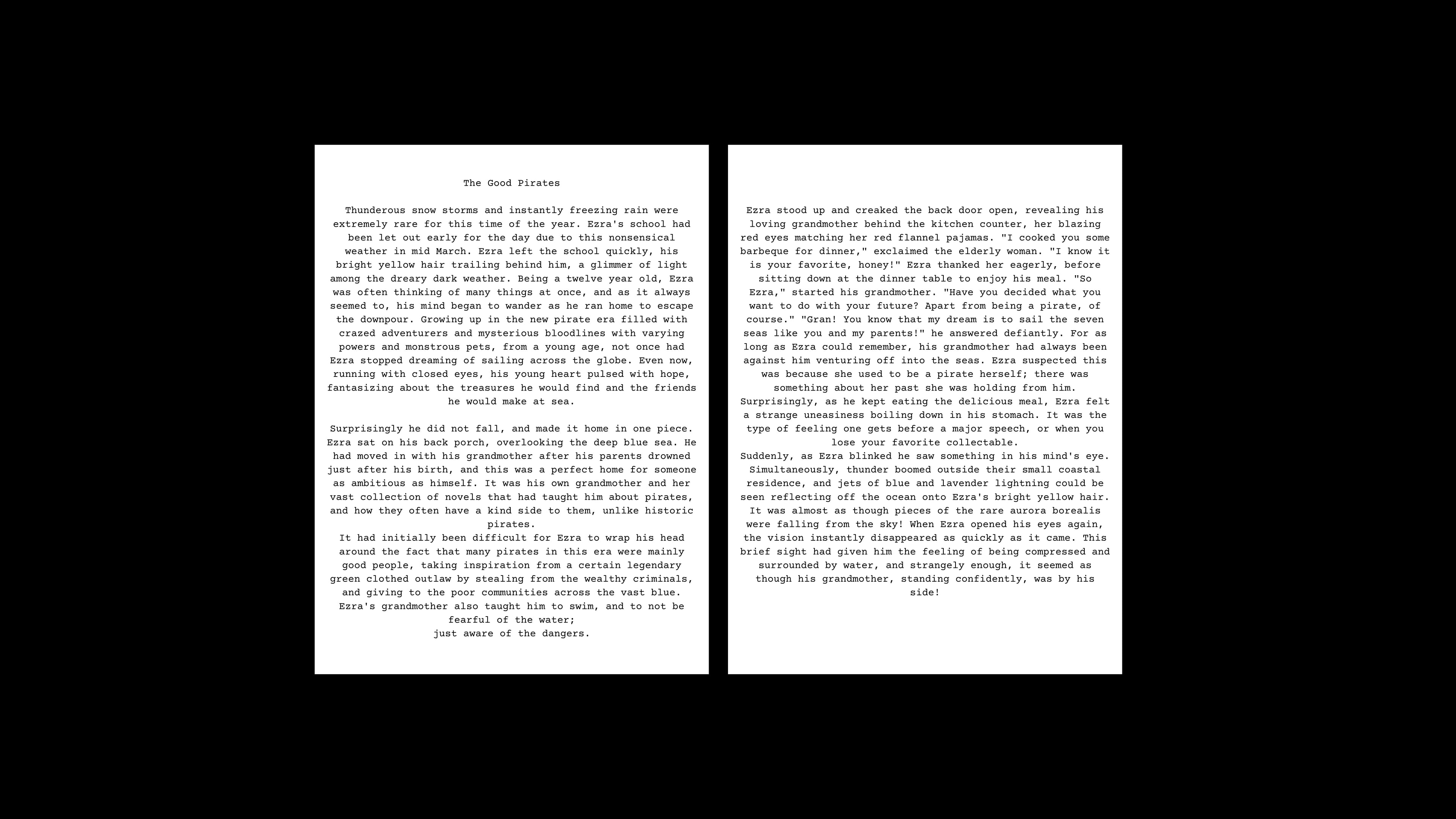 The Good Pirates

Thunderous snow storms and instantly freezing rain were extremely rare for this time of the year. Ezra's school had been let out early for the day due to this nonsensical weather in mid March. Ezra left the school quickly, his bright yellow hair trailing behind him, a glimmer of light among the dreary dark weather. Being a twelve year old, Ezra was often thinking of many things at once, and as it always seemed to, his mind began to wander as he ran home to escape the downpour. Growing up in the new pirate era filled with crazed adventurers and mysterious bloodlines with varying powers and monstrous pets, from a young age, not once had Ezra stopped dreaming of sailing across the globe. Even now, running with closed eyes, his young heart pulsed with hope, fantasizing about the treasures he would find and the friends he would make at sea.

Surprisingly he did not fall, and made it home in one piece. Ezra sat on his back porch, overlooking the deep blue sea. He had moved in with his grandmother after his parents drowned just after his birth, and this was a perfect home for someone as ambitious as himself. It was his own grandmother and her vast collection of novels that had taught him about pirates, and how they often have a kind side to them, unlike historic pirates.
It had initially been difficult for Ezra to wrap his head around the fact that many pirates in this era were mainly good people, taking inspiration from a certain legendary green clothed outlaw by stealing from the wealthy criminals, and giving to the poor communities across the vast blue. Ezra's grandmother also taught him to swim, and to not be fearful of the water;
just aware of the dangers.

Ezra stood up and creaked the back door open, revealing his loving grandmother behind the kitchen counter, her blazing red eyes matching her red flannel pajamas. "I cooked you some barbeque for dinner," exclaimed the elderly woman. "I know it is your favorite, honey!" Ezra thanked her eagerly, before sitting down at the dinner table to enjoy his meal. "So Ezra," started his grandmother. "Have you decided what you want to do with your future? Apart from being a pirate, of course." "Gran! You know that my dream is to sail the seven seas like you and my parents!" he answered defiantly. For as long as Ezra could remember, his grandmother had always been against him venturing off into the seas. Ezra suspected this was because she used to be a pirate herself; there was something about her past she was holding from him.
Surprisingly, as he kept eating the delicious meal, Ezra felt a strange uneasiness boiling down in his stomach. It was the type of feeling one gets before a major speech, or when you lose your favorite collectable.
Suddenly, as Ezra blinked he saw something in his mind's eye. Simultaneously, thunder boomed outside their small coastal residence, and jets of blue and lavender lightning could be seen reflecting off the ocean onto Ezra's bright yellow hair. It was almost as though pieces of the rare aurora borealis were falling from the sky! When Ezra opened his eyes again, the vision instantly disappeared as quickly as it came. This brief sight had given him the feeling of being compressed and surrounded by water, and strangely enough, it seemed as though his grandmother, standing confidently, was by his side!